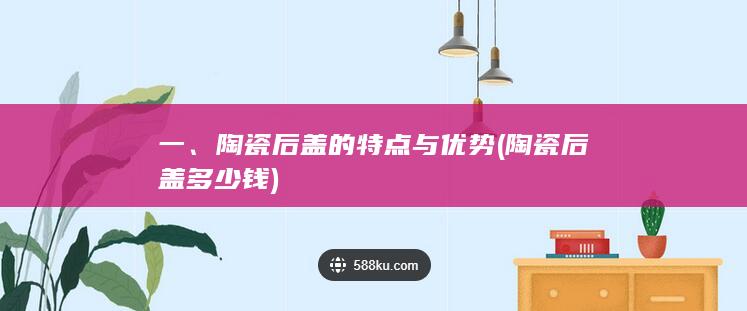 一、陶瓷后盖的特点与优势(陶瓷后盖多少钱)

588ku.com